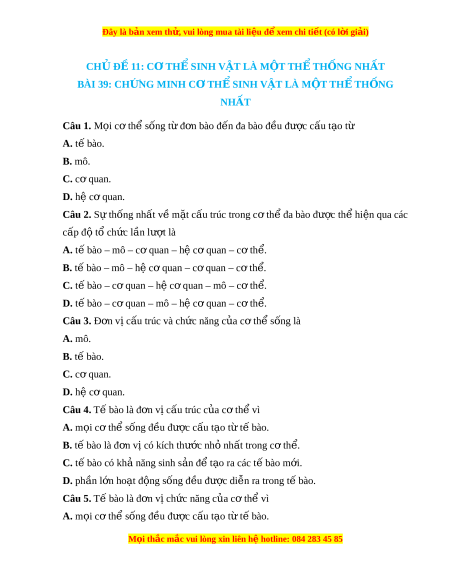 Đây là bản xem thử, vui lòng mua tài liệu để xem chi tiết (có lời giải)

CHỦ ĐỀ 11: CƠ THỂ SINH VẬT LÀ MỘT THỂ THỐNG NHẤT
BÀI 39: CHỨNG MINH CƠ THỂ SINH VẬT LÀ MỘT THỂ THỐNG NHẤT

Câu 1. Mọi cơ thể sống từ đơn bào đến đa bào đều được cấu tạo từ

A. tế bào.

B. mô.

C. cơ quan.

D. hệ cơ quan.

Câu 2. Sự thống nhất về mặt cấu trúc trong cơ thể đa bào được thể hiện qua các cấp độ tổ chức lần lượt là

A. tế bào – mô – cơ quan – hệ cơ quan – cơ thể.

B. tế bào – mô – hệ cơ quan – cơ quan – cơ thể.

C. tế bào – cơ quan – hệ cơ quan – mô – cơ thể.

D. tế bào – cơ quan – mô – hệ cơ quan – cơ thể.

Câu 3. Đơn vị cấu trúc và chức năng của cơ thể sống là

A. mô.

B. tế bào.

C. cơ quan.

D. hệ cơ quan.

Câu 4. Tế bào là đơn vị cấu trúc của cơ thể vì

A. mọi cơ thể sống đều được cấu tạo từ tế bào.

B. tế bào là đơn vị có kích thước nhỏ nhất trong cơ thể.

C. tế bào có khả năng sinh sản để tạo ra các tế bào mới.

D. phần lớn hoạt động sống đều được diễn ra trong tế bào.

Câu 5. Tế bào là đơn vị chức năng của cơ thể vì

A. mọi cơ thể sống đều được cấu tạo từ tế bào.

Mọi thắc mắc vui lòng xin liên hệ hotline: 084 283 45 85